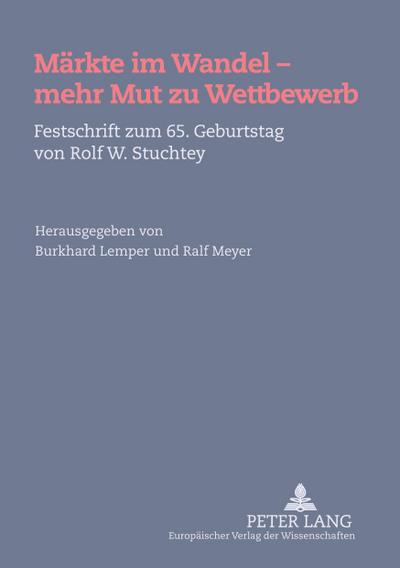 Märkte im Wandel – mehr Mut zu Wettbewerb

Festschrift zum 65. Geburtstag von Rolf W. Stuchtey

Herausgegeben von
Burkhard Lemper und Ralf Meyer

PETER LANG
Europäischer Verlag der Wissenschaften